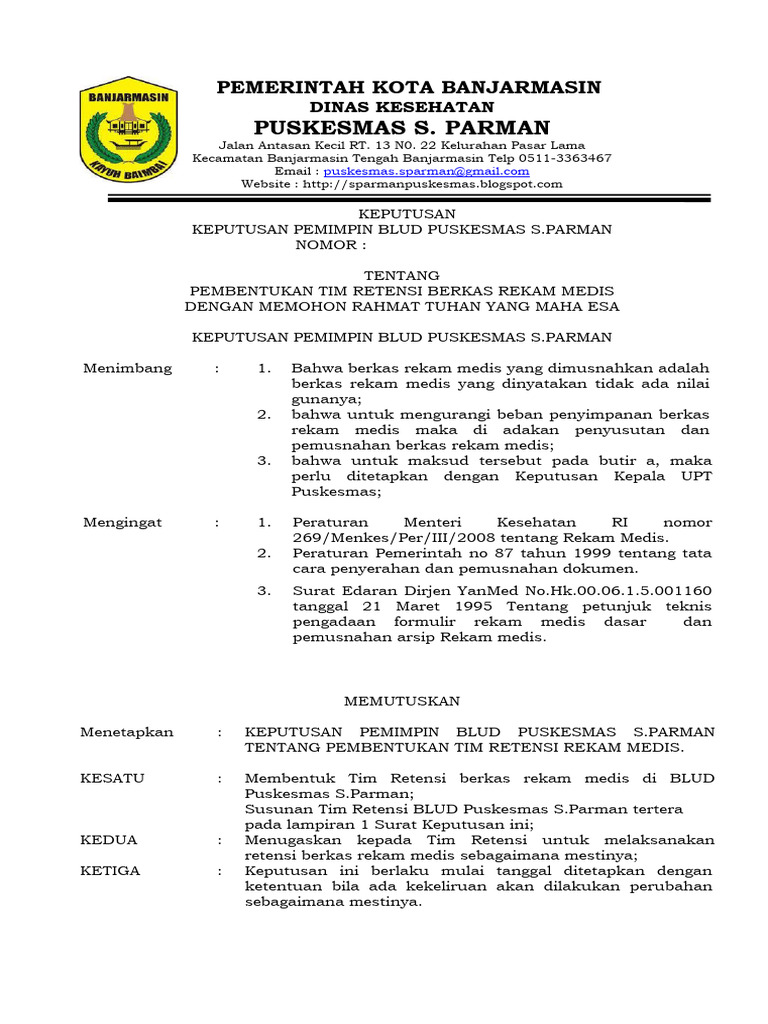 BANJARMASIN
KAYUH BAIMBAI

PEMERINTAH KOTA BANJARMASIN
DINAS KESEHATAN
PUSKESMAS S. PARMAN
Jalan Antasan Kecil RT. 13 N0. 22 Kelurahan Pasar Lama
Kecamatan Banjarmasin Tengah Banjarmasin Telp 0511-3363467
Email : puskesmas.sparman@gmail.com
Website : http://sparmanpuskesmas.blogspot.com

KEPUTUSAN
KEPUTUSAN PEMIMPIN BLUD PUSKESMAS S.PARMAN
NOMOR :

TENTANG
PEMBENTUKAN TIM RETENSI BERKAS REKAM MEDIS
DENGAN MEMOHON RAHMAT TUHAN YANG MAHA ESA

KEPUTUSAN PEMIMPIN BLUD PUSKESMAS S.PARMAN

Menimbang : 1. Bahwa berkas rekam medis yang dimusnahkan adalah berkas rekam medis yang dinyatakan tidak ada nilai gunanya;
2. bahwa untuk mengurangi beban penyimpanan berkas rekam medis maka di adakan penyusutan dan pemusnahan berkas rekam medis;
3. bahwa untuk maksud tersebut pada butir a, maka perlu ditetapkan dengan Keputusan Kepala UPT Puskesmas;

Mengingat : 1. Peraturan Menteri Kesehatan RI nomor 269/Menkes/Per/III/2008 tentang Rekam Medis.
2. Peraturan Pemerintah no 87 tahun 1999 tentang tata cara penyerahan dan pemusnahan dokumen.
3. Surat Edaran Dirjen YanMed No.Hk.00.06.1.5.001160 tanggal 21 Maret 1995 Tentang petunjuk teknis pengadaan formulir rekam medis dasar dan pemusnahan arsip Rekam medis.

MEMUTUSKAN

Menetapkan : KEPUTUSAN PEMIMPIN BLUD PUSKESMAS S.PARMAN TENTANG PEMBENTUKAN TIM RETENSI REKAM MEDIS.

KESATU : Membentuk Tim Retensi berkas rekam medis di BLUD Puskesmas S.Parman;
Susunan Tim Retensi BLUD Puskesmas S.Parman tertera pada lampiran 1 Surat Keputusan ini;
KEDUA : Menugaskan kepada Tim Retensi untuk melaksanakan retensi berkas rekam medis sebagaimana mestinya;
KETIGA : Keputusan ini berlaku mulai tanggal ditetapkan dengan ketentuan bila ada kekeliruan akan dilakukan perubahan sebagaimana mestinya.